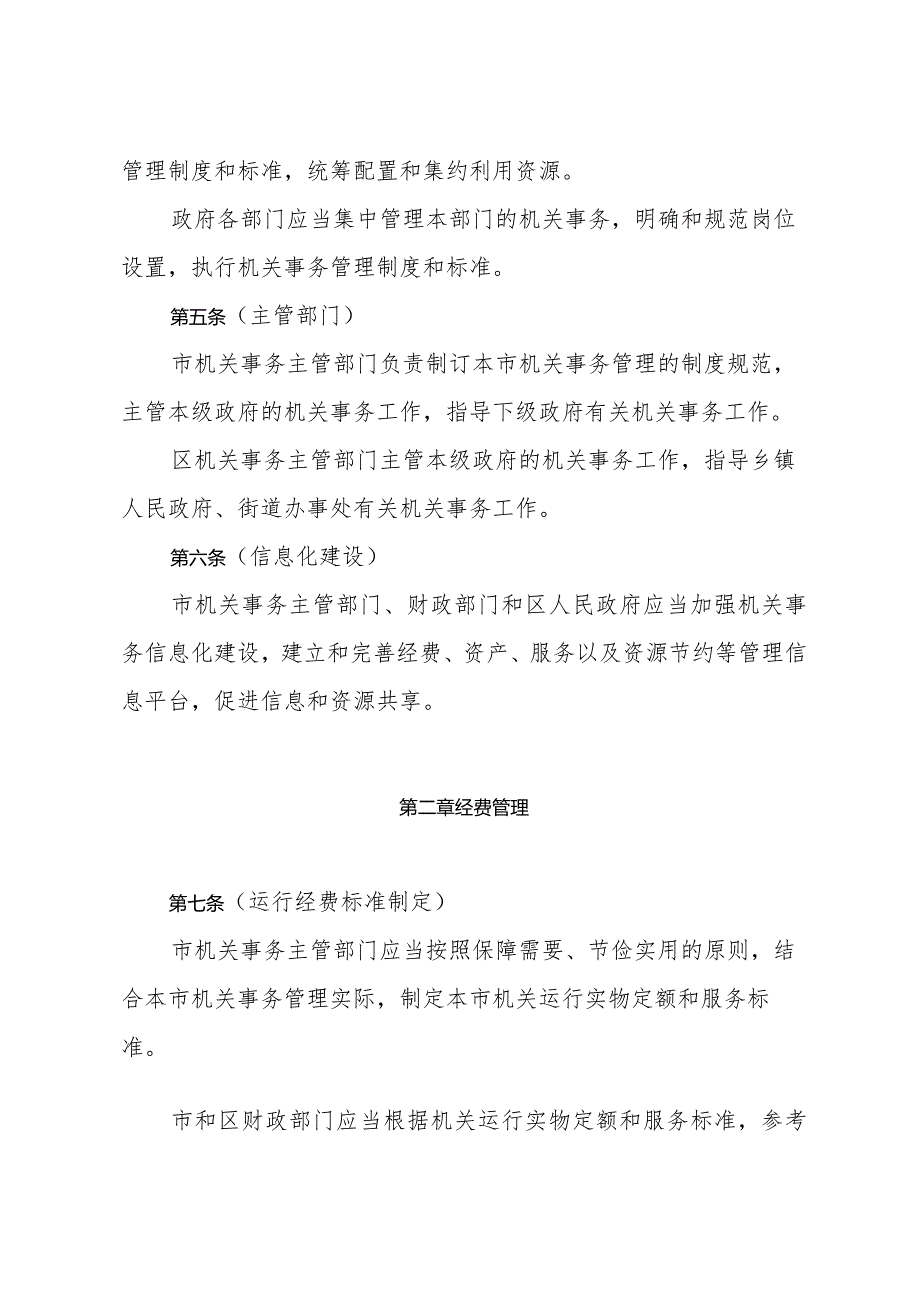 管理制度和标准，统筹配置和集约利用资源。

政府各部门应当集中管理本部门的机关事务，明确和规范岗位设置，执行机关事务管理制度和标准。

第五条（主管部门）

市机关事务主管部门负责制订本市机关事务管理的制度规范，主管本级政府的机关事务工作，指导下级政府有关机关事务工作。

区机关事务主管部门主管本级政府的机关事务工作，指导乡镇人民政府、街道办事处有关机关事务工作。

第六条（信息化建设）

市机关事务主管部门、财政部门和区人民政府应当加强机关事务信息化建设，建立和完善经费、资产、服务以及资源节约等管理信息平台，促进信息和资源共享。

第二章经费管理

第七条（运行经费标准制定）

市机关事务主管部门应当按照保障需要、节俭实用的原则，结合本市机关事务管理实际，制定本市机关运行实物定额和服务标准。

市和区财政部门应当根据机关运行实物定额和服务标准，参考